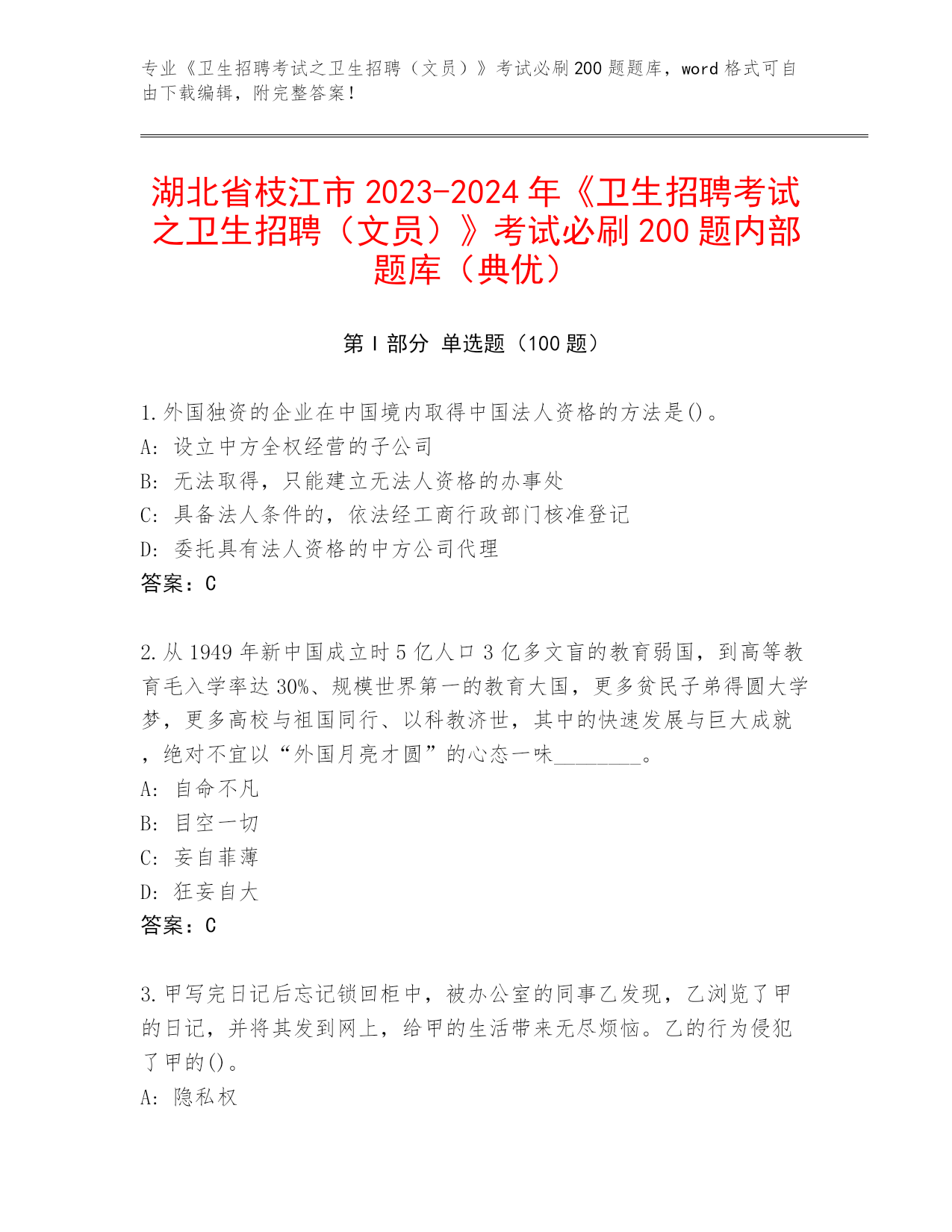 专业《卫生招聘考试之卫生招聘（文员）》考试必刷200题题库，word格式可自由下载编辑，附完整答案！

湖北省枝江市2023-2024年《卫生招聘考试之卫生招聘（文员）》考试必刷200题内部题库（典优）

第Ⅰ部分 单选题（100题）

1.外国独资的企业在中国境内取得中国法人资格的方法是()。
A: 设立中方全权经营的子公司
B: 无法取得，只能建立无法人资格的办事处
C: 具备法人条件的，依法经工商行政部门核准登记
D: 委托具有法人资格的中方公司代理
答案：C

2.从1949年新中国成立时5亿人口3亿多文盲的教育弱国，到高等教育毛入学率达30%、规模世界第一的教育大国，更多贫民子弟得圆大学梦，更多高校与祖国同行、以科教济世，其中的快速发展与巨大成就，绝对不宜以“外国月亮才圆”的心态一味________。
A: 自命不凡
B: 目空一切
C: 妄自菲薄
D: 狂妄自大
答案：C

3.甲写完日记后忘记锁回柜中，被办公室的同事乙发现，乙浏览了甲的日记，并将其发到网上，给甲的生活带来无尽烦恼。乙的行为侵犯了甲的()。
A: 隐私权